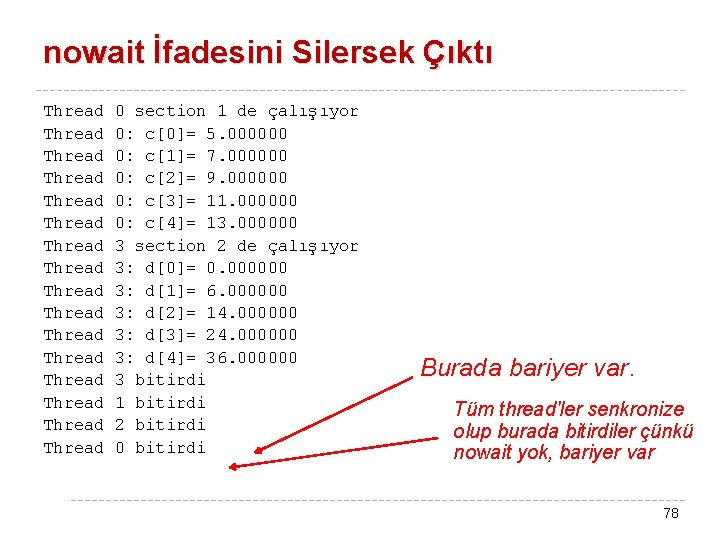 nowait İfadesini Silersek Çıktı

Thread 0 section 1 de çalışıyor
Thread 0: c[0]= 5.000000
Thread 0: c[1]= 7.000000
Thread 0: c[2]= 9.000000
Thread 0: c[3]= 11.000000
Thread 0: c[4]= 13.000000
Thread 3 section 2 de çalışıyor
Thread 3: d[0]= 0.000000
Thread 3: d[1]= 6.000000
Thread 3: d[2]= 14.000000
Thread 3: d[3]= 24.000000
Thread 3: d[4]= 36.000000
Thread 3 bitirdi
Thread 1 bitirdi
Thread 2 bitirdi
Thread 0 bitirdi

Burada bariyer var.

Tüm thread'ler senkronize olup burada bitirdiler çünkü nowait yok, bariyer var

78